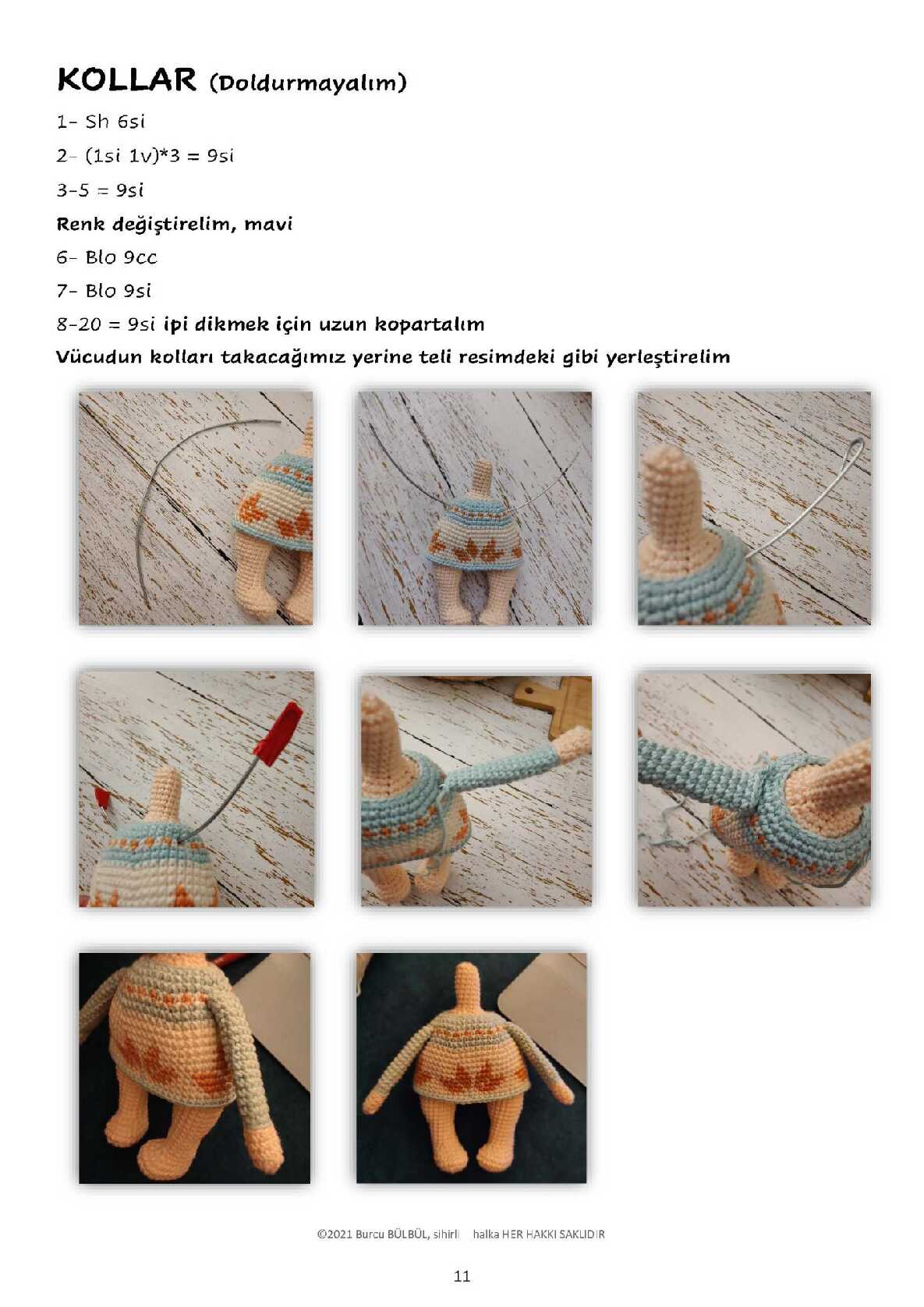 KOLLAR (Doldurmayalım)

1- Sh 6si

2- (1si 1v)*3 = 9si

3-5 = 9si

Renk değiştirelim, mavi

6- Blo 9cc

7- Blo 9si

8-20 = 9si ipi dikmek için uzun kopartalım

Vücudun kolları takacağımız yerine teli resimdeki gibi yerleştirelim

©2021 Burcu BÜLBÜL, sihirli halka HER HAKKI SAKLIDIR

11